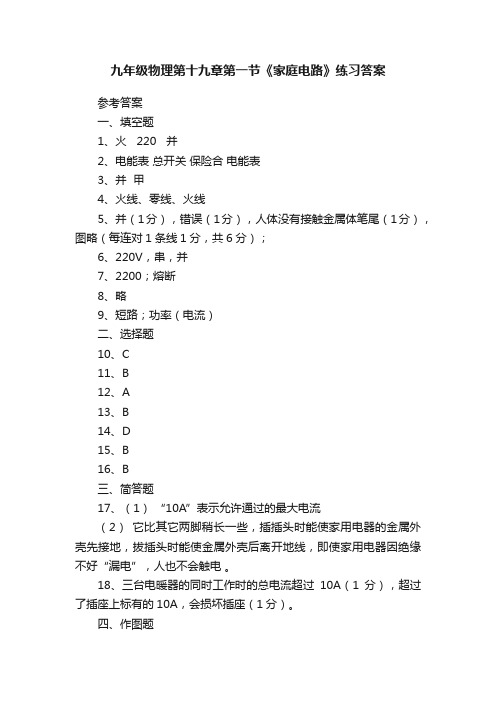 九年级物理第十九章第一节《家庭电路》练习答案

参考答案

一、填空题

1、火 220 并

2、电能表 总开关 保险合 电能表

3、并 甲

4、火线、零线、火线

5、并（1分），错误（1分），人体没有接触金属体笔尾（1分），图略（每连对1条线1分，共6分）；

6、220V，串，并

7、2200；熔断

8、略

9、短路；功率（电流）

二、选择题

10、C

11、B

12、A

13、B

14、D

15、B

16、B

三、简答题

17、（1）“10A”表示允许通过的最大电流

（2）它比其它两脚稍长一些，插插头时能使家用电器的金属外壳先接地，拔插头时能使金属外壳后离开地线，即使家用电器因绝缘不好“漏电”，人也不会触电。

18、三台电暖器的同时工作时的总电流超过 10A（1 分），超过了插座上标有的10A，会损坏插座（1分）。

四、作图题